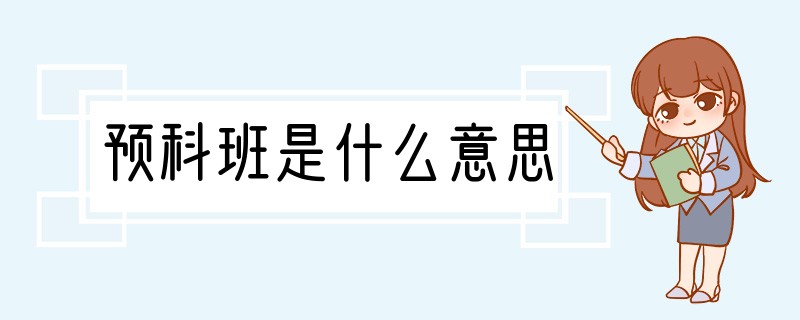 预科班是什么意思